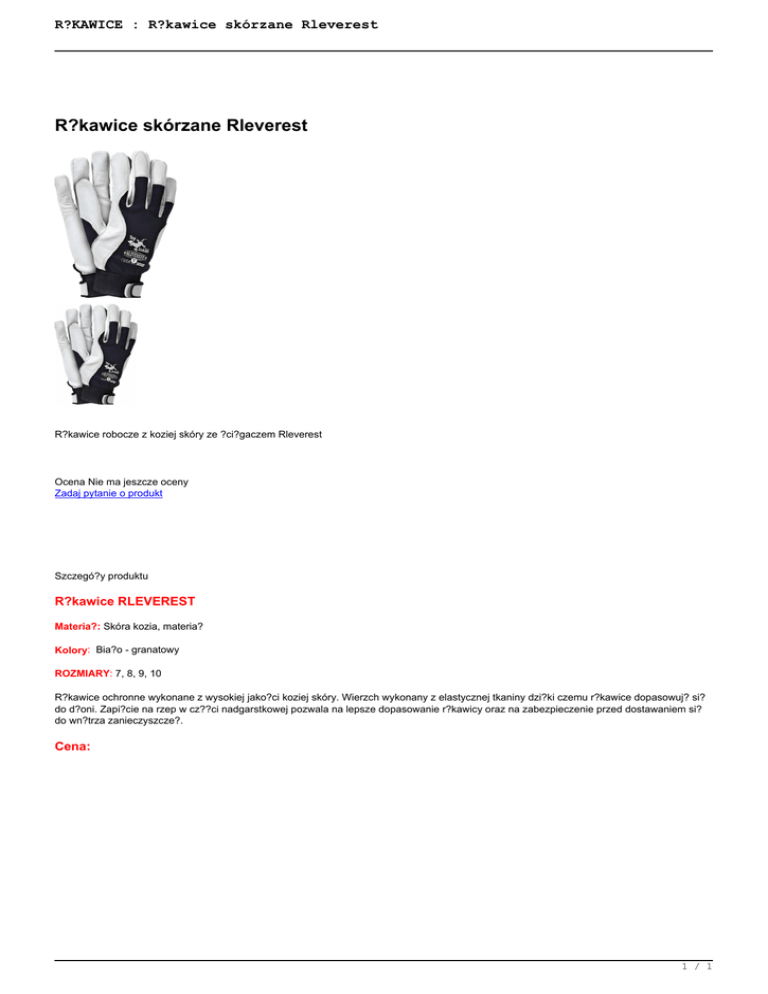 R?KAWICE : R?kawice skórzane Rleverest

R?kawice skórzane Rleverest

R?kawice robocze z koziej skóry ze ?ci?gaczem Rleverest

Ocena Nie ma jeszcze oceny
Zadaj pytanie o produkt

Szczegó?y produktu

R?kawice RLEVEREST

Materia?: Skóra kozia, materia?

Kolory: Bia?o - granatowy

ROZMIARY: 7, 8, 9, 10

R?kawice ochronne wykonane z wysokiej jako?ci koziej skóry. Wierzch wykonany z elastycznej tkaniny dzi?ki czemu r?kawice dopasowuj? si? do d?oni. Zapi?cie na rzep w cz??ci nadgarstkowej pozwala na lepsze dopasowanie r?kawicy oraz na zabezpieczenie przed dostawaniem si? do wn?trza zanieczyszcze?.

Cena:

1 / 1